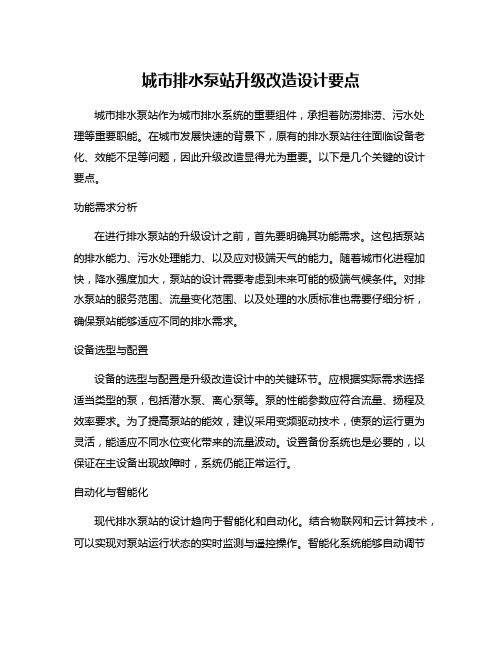 城市排水泵站升级改造设计要点

城市排水泵站作为城市排水系统的重要组件，承担着防涝排涝、污水处理等重要职能。在城市发展快速的背景下，原有的排水泵站往往面临设备老化、效能不足等问题，因此升级改造显得尤为重要。以下是几个关键的设计要点。

功能需求分析

在进行排水泵站的升级设计之前，首先要明确其功能需求。这包括泵站的排水能力、污水处理能力、以及应对极端天气的能力。随着城市化进程加快，降水强度加大，泵站的设计需要考虑到未来可能的极端气候条件。对排水泵站的服务范围、流量变化范围、以及处理的水质标准也需要仔细分析，确保泵站能够适应不同的排水需求。

设备选型与配置

设备的选型与配置是升级改造设计中的关键环节。应根据实际需求选择适当类型的泵，包括潜水泵、离心泵等。泵的性能参数应符合流量、扬程及效率要求。为了提高泵站的能效，建议采用变频驱动技术，使泵的运行更为灵活，能适应不同水位变化带来的流量波动。设置备份系统也是必要的，以保证在主设备出现故障时，系统仍能正常运行。

自动化与智能化

现代排水泵站的设计趋向于智能化和自动化。结合物联网和云计算技术，可以实现对泵站运行状态的实时监测与遥控操作。智能化系统能够自动调节